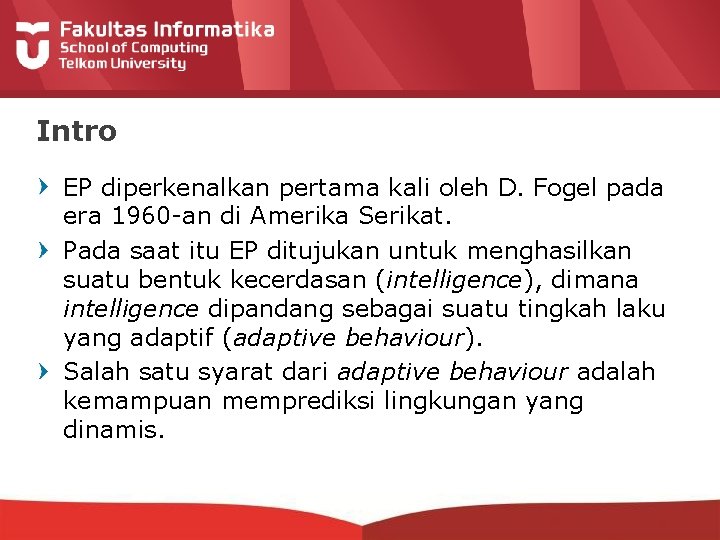 Fakultas Informatika
School of Computing
Telkom University

Intro

› EP diperkenalkan pertama kali oleh D. Fogel pada era 1960-an di Amerika Serikat.

› Pada saat itu EP ditujukan untuk menghasilkan suatu bentuk kecerdasan (intelligence), dimana intelligence dipandang sebagai suatu tingkah laku yang adaptif (adaptive behaviour).

› Salah satu syarat dari adaptive behaviour adalah kemampuan memprediksi lingkungan yang dinamis.